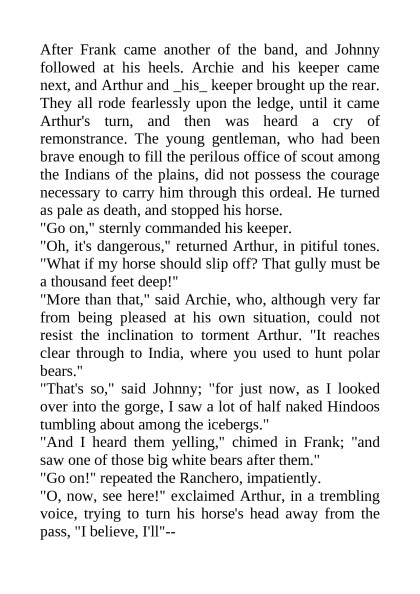 After Frank came another of the band, and Johnny followed at his heels. Archie and his keeper came next, and Arthur and _his_ keeper brought up the rear. They all rode fearlessly upon the ledge, until it came Arthur's turn, and then was heard a cry of remonstrance. The young gentleman, who had been brave enough to fill the perilous office of scout among the Indians of the plains, did not possess the courage necessary to carry him through this ordeal. He turned as pale as death, and stopped his horse.

"Go on," sternly commanded his keeper.

"Oh, it's dangerous," returned Arthur, in pitiful tones. "What if my horse should slip off? That gully must be a thousand feet deep!"

"More than that," said Archie, who, although very far from being pleased at his own situation, could not resist the inclination to torment Arthur. "It reaches clear through to India, where you used to hunt polar bears."

"That's so," said Johnny; "for just now, as I looked over into the gorge, I saw a lot of half naked Hindoos tumbling about among the icebergs."

"And I heard them yelling," chimed in Frank; "and saw one of those big white bears after them."

"Go on!" repeated the Ranchero, impatiently.

"O, now, see here!" exclaimed Arthur, in a trembling voice, trying to turn his horse's head away from the pass, "I believe, I'll"--